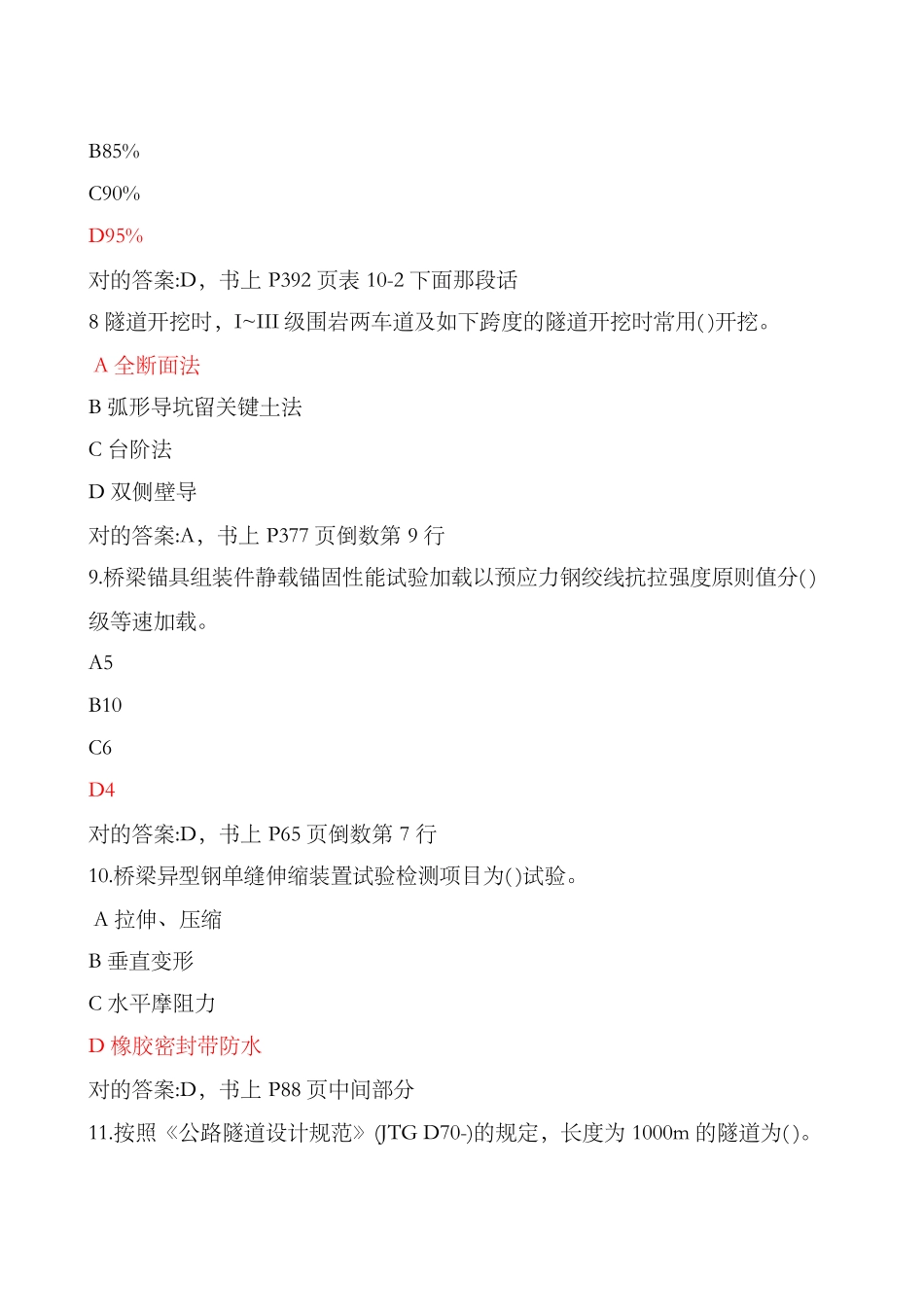 B85%

C90%

D95%

对的答案:D，书上 P392 页表 10-2 下面那段话

8 隧道开挖时，I~III 级围岩两车道及如下跨度的隧道开挖时常用()开挖。

A 全断面法

B 弧形导坑留关键土法

C 台阶法

D 双侧壁导

对的答案:A，书上 P377 页倒数第 9 行

9.桥梁锚具组装件静载锚固性能试验加载以预应力钢绞线抗拉强度原则值分()级等速加载。

A5

B10

C6

D4

对的答案:D，书上 P65 页倒数第 7 行

10.桥梁异型钢单缝伸缩装置试验检测项目为()试验。

A 拉伸、压缩

B 垂直变形

C 水平摩阻力

D 橡胶密封带防水

对的答案:D，书上 P88 页中间部分

11.按照《公路隧道设计规范》(JTG D70-)的规定，长度为 1000m 的隧道为()。